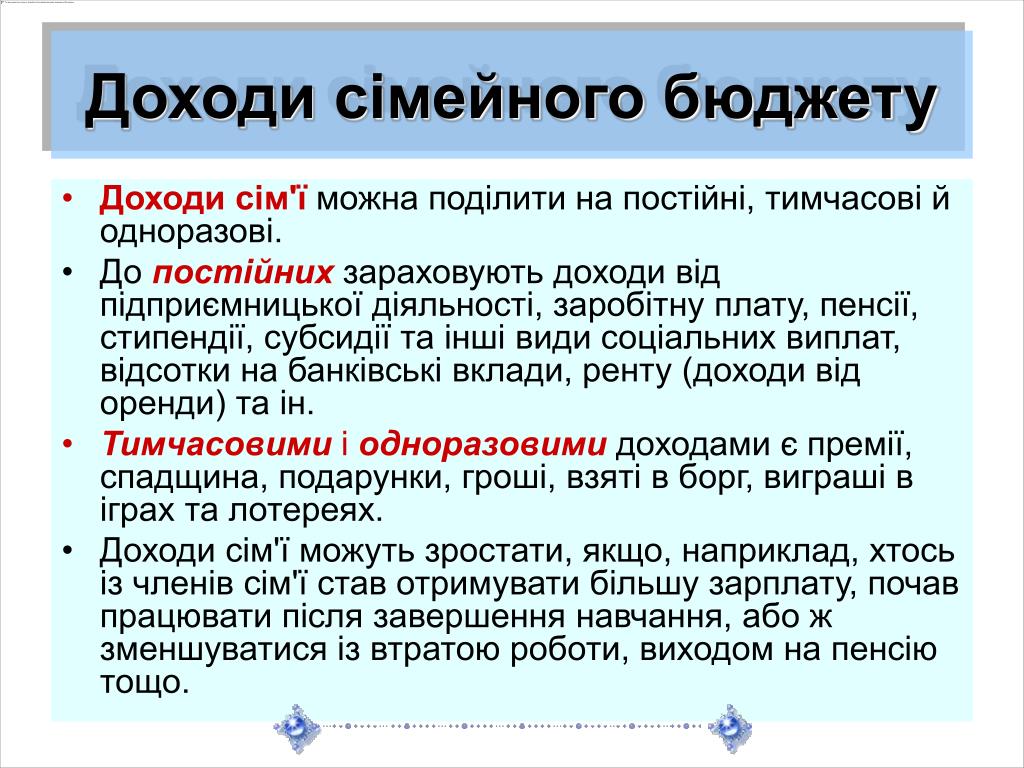 Доходи сімейного бюджету

• Доходи сім'ї можна поділити на постійні, тимчасові й одноразові.
• До постійних зараховують доходи від підприємницької діяльності, заробітну плату, пенсії, стипендії, субсидії та інші види соціальних виплат, відсотки на банківські вклади, ренту (доходи від оренди) та ін.
• Тимчасовими і одноразовими доходами є премії, спадщина, подарунки, гроші, взяті в борг, виграші в іграх та лотереях.
• Доходи сім'ї можуть зростати, якщо, наприклад, хтось із членів сім'ї став отримувати більшу зарплату, почав працювати після завершення навчання, або ж зменшуватися із втратою роботи, виходом на пенсію тощо.